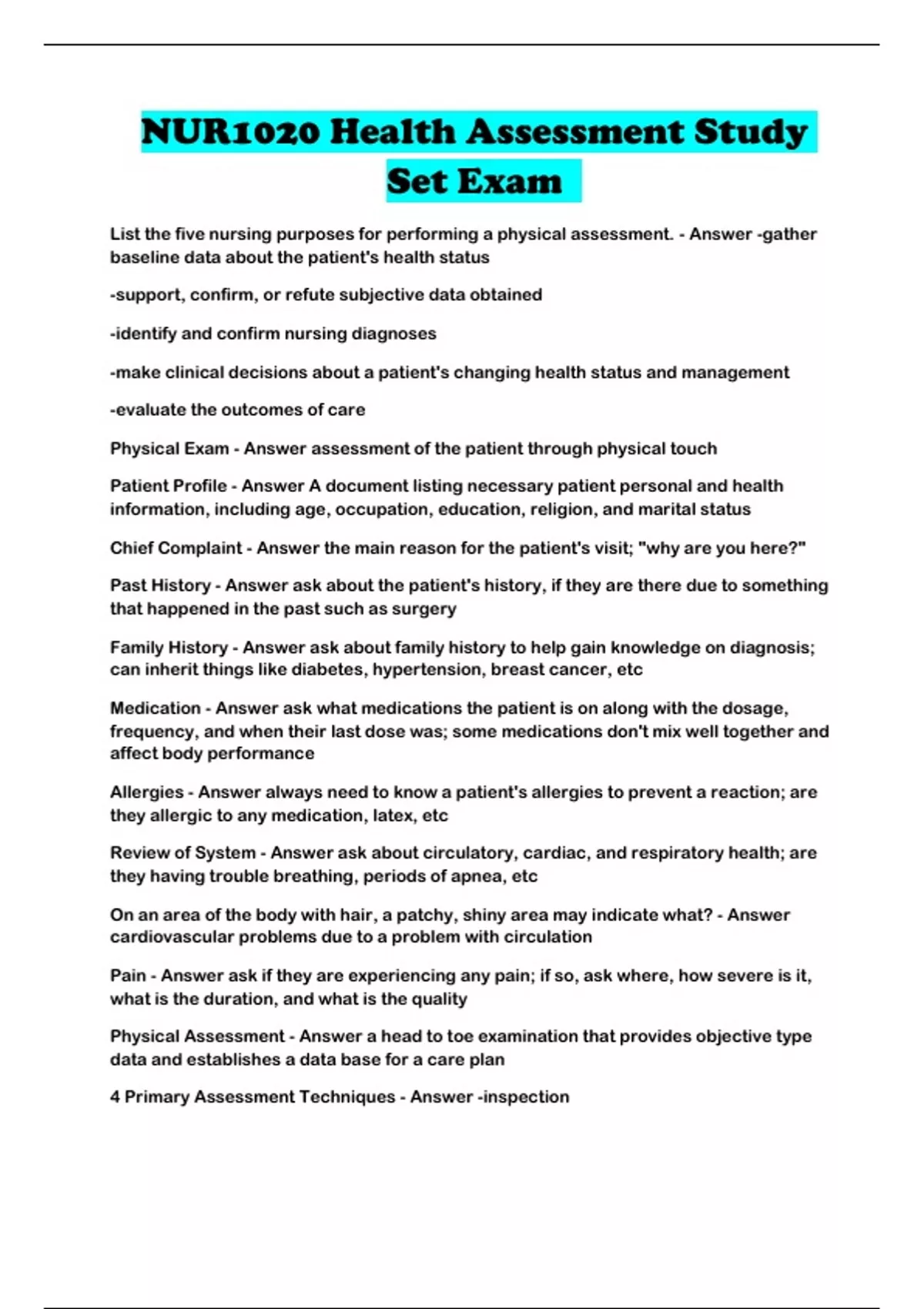 NUR1020 Health Assessment Study Set Exam

List the five nursing purposes for performing a physical assessment. - Answer -gather baseline data about the patient's health status

-support, confirm, or refute subjective data obtained

-identify and confirm nursing diagnoses

-make clinical decisions about a patient's changing health status and management

-evaluate the outcomes of care

Physical Exam - Answer assessment of the patient through physical touch

Patient Profile - Answer A document listing necessary patient personal and health information, including age, occupation, education, religion, and marital status

Chief Complaint - Answer the main reason for the patient's visit; "why are you here?"

Past History - Answer ask about the patient's history, if they are there due to something that happened in the past such as surgery

Family History - Answer ask about family history to help gain knowledge on diagnosis; can inherit things like diabetes, hypertension, breast cancer, etc

Medication - Answer ask what medications the patient is on along with the dosage, frequency, and when their last dose was; some medications don't mix well together and affect body performance

Allergies - Answer always need to know a patient's allergies to prevent a reaction; are they allergic to any medication, latex, etc

Review of System - Answer ask about circulatory, cardiac, and respiratory health; are they having trouble breathing, periods of apnea, etc

On an area of the body with hair, a patchy, shiny area may indicate what? - Answer cardiovascular problems due to a problem with circulation

Pain - Answer ask if they are experiencing any pain; if so, ask where, how severe is it, what is the duration, and what is the quality

Physical Assessment - Answer a head to toe examination that provides objective type data and establishes a data base for a care plan

4 Primary Assessment Techniques - Answer -inspection